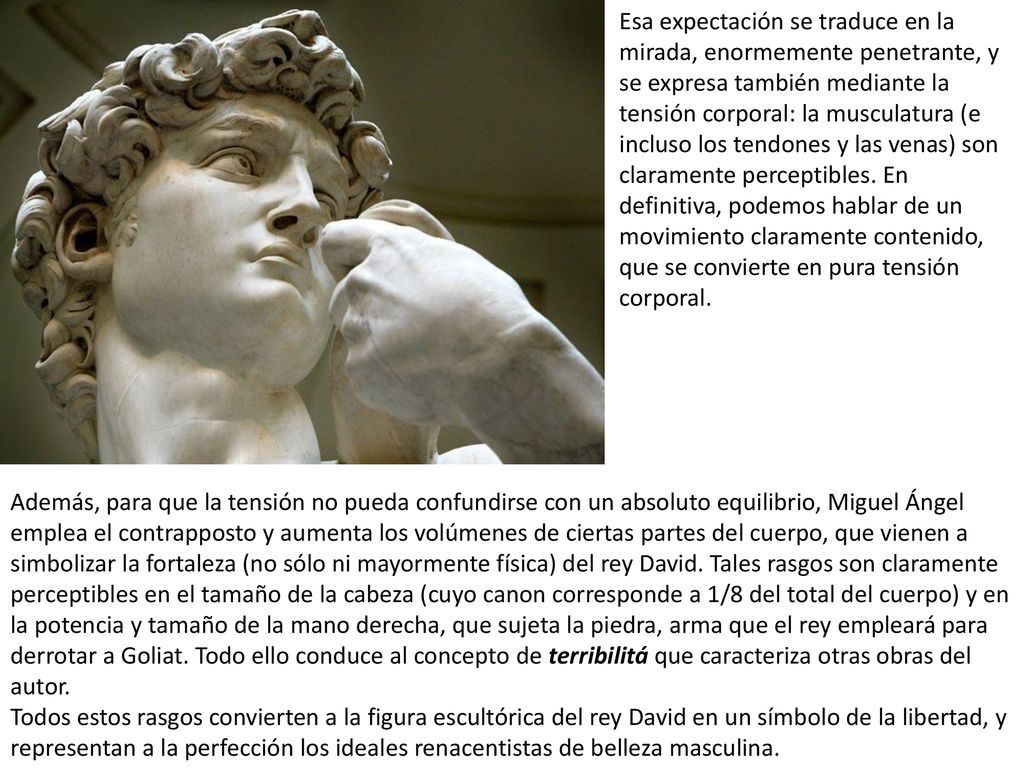 Esa expectación se traduce en la mirada, enormemente penetrante, y se expresa también mediante la tensión corporal: la musculatura (e incluso los tendones y las venas) son claramente perceptibles. En definitiva, podemos hablar de un movimiento claramente contenido, que se convierte en pura tensión corporal.

Además, para que la tensión no pueda confundirse con un absoluto equilibrio, Miguel Ángel emplea el contrapposto y aumenta los volúmenes de ciertas partes del cuerpo, que vienen a simbolizar la fortaleza (no sólo ni mayormente física) del rey David. Tales rasgos son claramente perceptibles en el tamaño de la cabeza (cuyo canon corresponde a 1/8 del total del cuerpo) y en la potencia y tamaño de la mano derecha, que sujeta la piedra, arma que el rey empleará para derrotar a Goliat. Todo ello conduce al concepto de terribilitá que caracteriza otras obras del autor.
Todos estos rasgos convierten a la figura escultórica del rey David en un símbolo de la libertad, y representan a la perfección los ideales renacentistas de belleza masculina.